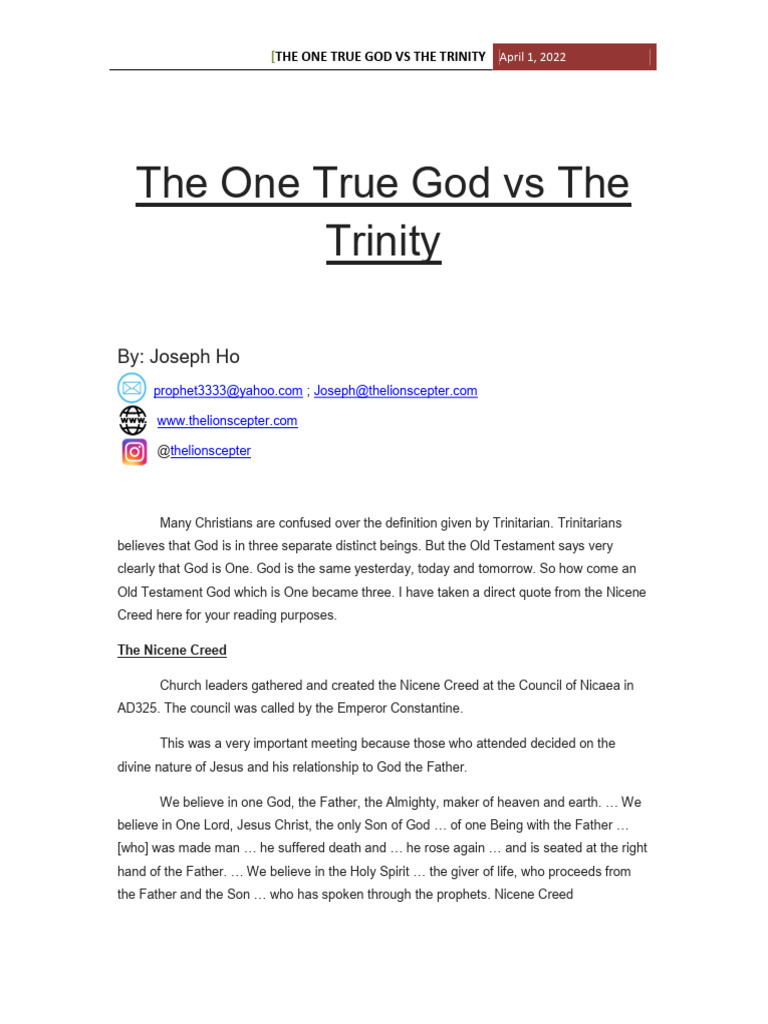 [THE ONE TRUE GOD VS THE TRINITY April 1, 2022

The One True God vs The Trinity

By: Joseph Ho

prophet3333@yahoo.com ; Joseph@thelionscepter.com

www.thelionscepter.com

@thelionscepter

Many Christians are confused over the definition given by Trinitarian. Trinitarians believes that God is in three separate distinct beings. But the Old Testament says very clearly that God is One. God is the same yesterday, today and tomorrow. So how come an Old Testament God which is One became three. I have taken a direct quote from the Nicene Creed here for your reading purposes.

The Nicene Creed

Church leaders gathered and created the Nicene Creed at the Council of Nicaea in AD325. The council was called by the Emperor Constantine.

This was a very important meeting because those who attended decided on the divine nature of Jesus and his relationship to God the Father.

We believe in one God, the Father, the Almighty, maker of heaven and earth. … We believe in One Lord, Jesus Christ, the only Son of God … of one Being with the Father … [who] was made man … he suffered death and … he rose again … and is seated at the right hand of the Father. … We believe in the Holy Spirit … the giver of life, who proceeds from the Father and the Son … who has spoken through the prophets. Nicene Creed